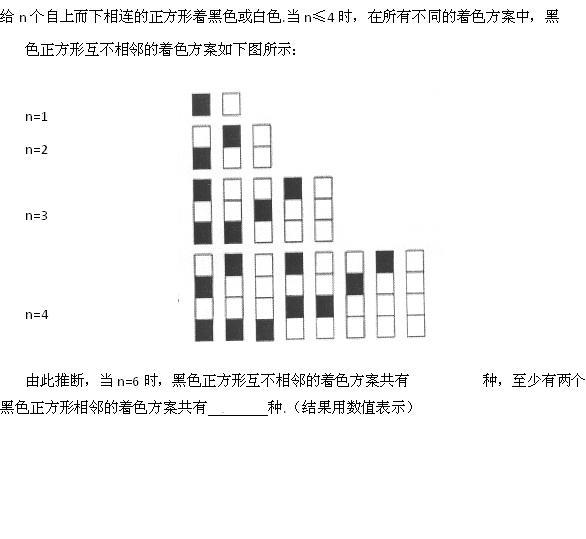 给 n 个自上而下相连的正方形着黑色或白色.当 n≤4 时，在所有不同的着色方案中，黑色正方形互不相邻的着色方案如下图所示：

n=1

n=2

n=3

n=4

由此推断，当 n=6 时，黑色正方形互不相邻的着色方案共有　　　　种，至少有两个黑色正方形相邻的着色方案共有________种.（结果用数值表示）